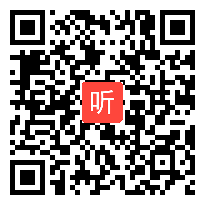 听